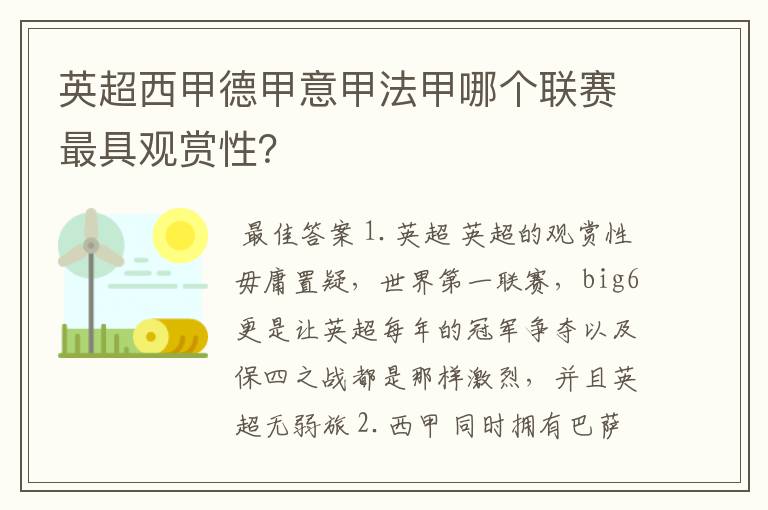 英超西甲德甲意甲法甲哪个联赛最具观赏性?

最佳答案 1. 英超 英超的观赏性毋庸置疑，世界第一联赛，big6更是让英超每年的冠军争夺以及保四之战都是那样激烈，并且英超无弱旅 2. 西甲 同时拥有巴萨